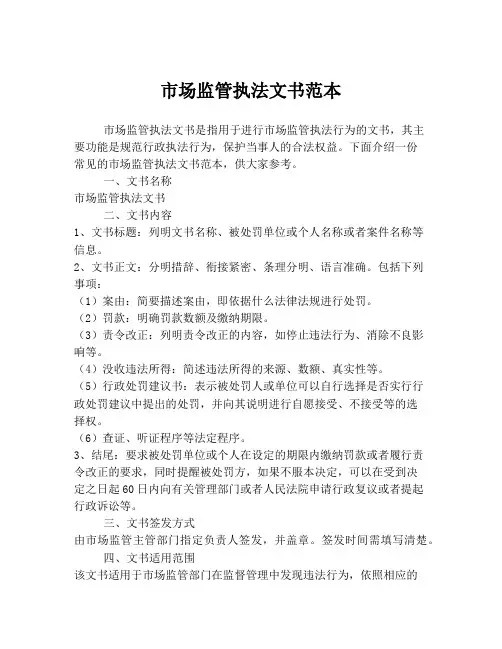 市场监管执法文书范本

市场监管执法文书是指用于进行市场监管执法行为的文书，其主要功能是规范行政执法行为，保护当事人的合法权益。下面介绍一份常见的市场监管执法文书范本，供大家参考。

一、文书名称

市场监管执法文书

二、文书内容

1、文书标题：列明文书名称、被处罚单位或个人名称或者案件名称等信息。

2、文书正文：分明措辞、衔接紧密、条理分明、语言准确。包括下列事项：

（1）案由：简要描述案由，即依据什么法律法规进行处罚。

（2）罚款：明确罚款数额及缴纳期限。

（3）责令改正：列明责令改正的内容，如停止违法行为、消除不良影响等。

（4）没收违法所得：简述违法所得的来源、数额、真实性等。

（5）行政处罚建议书：表示被处罚人或单位可以自行选择是否实行行政处罚建议中提出的处罚，并向其说明进行自愿接受、不接受等的选择权。

（6）查证、听证程序等法定程序。

3、结尾：要求被处罚单位或个人在设定的期限内缴纳罚款或者履行责令改正的要求，同时提醒被处罚方，如果不服本决定，可以在受到决定之日起60日内向有关管理部门或者人民法院申请行政复议或者提起行政诉讼等。

三、文书签发方式

由市场监管主管部门指定负责人签发，并盖章。签发时间需填写清楚。

四、文书适用范围

该文书适用于市场监管部门在监督管理中发现违法行为，依照相应的